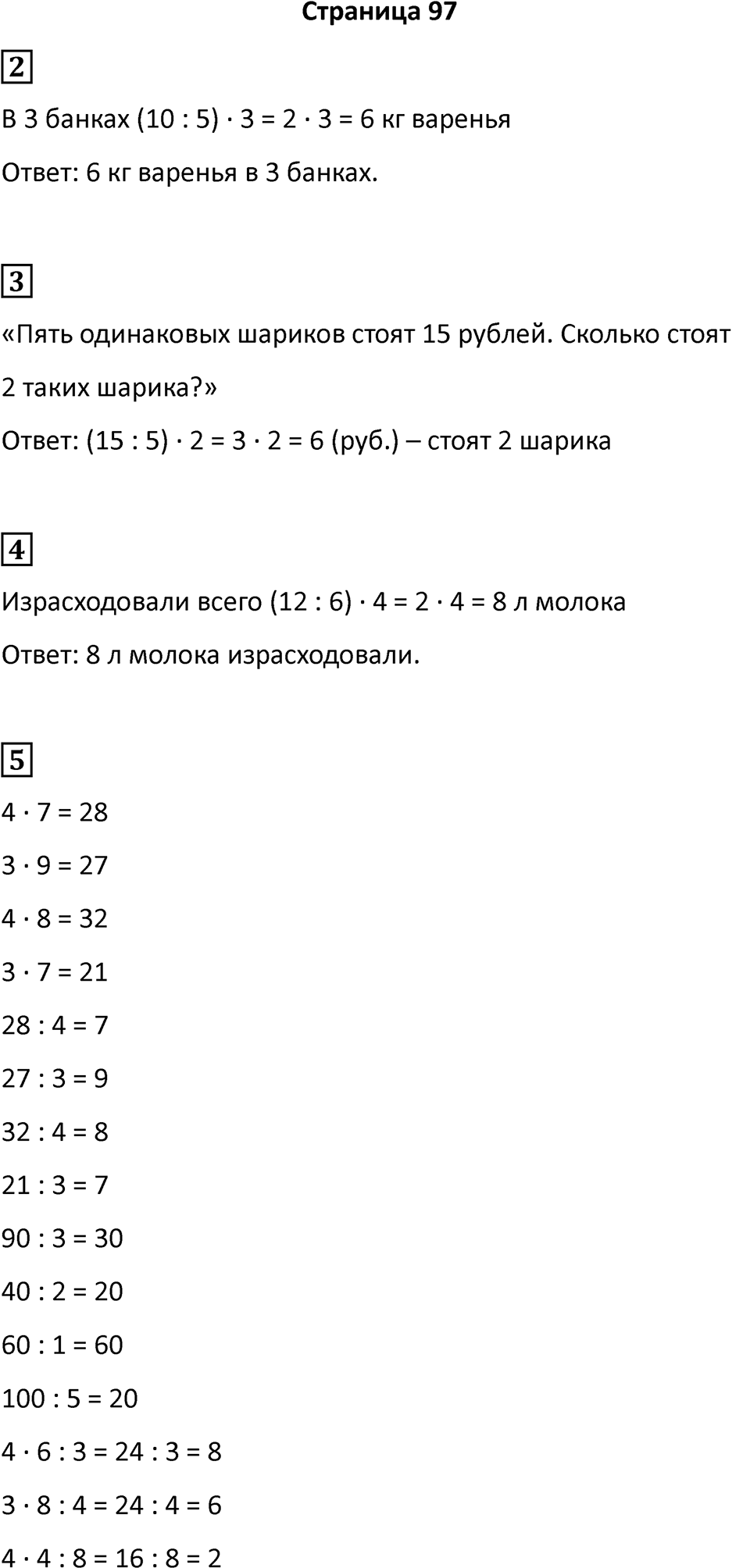 Страница 97

2

В 3 банках $(10 : 5) \cdot 3 = 2 \cdot 3 = 6$ кг варенья

Ответ: 6 кг варенья в 3 банках.

3

«Пять одинаковых шариков стоят 15 рублей. Сколько стоят 2 таких шарика?»

Ответ: $(15 : 5) \cdot 2 = 3 \cdot 2 = 6$ (руб.) – стоят 2 шарика

4

Израсходовали всего $(12 : 6) \cdot 4 = 2 \cdot 4 = 8$ л молока

Ответ: 8 л молока израсходовали.

5

$4 \cdot 7 = 28$

$3 \cdot 9 = 27$

$4 \cdot 8 = 32$

$3 \cdot 7 = 21$

$28 : 4 = 7$

$27 : 3 = 9$

$32 : 4 = 8$

$21 : 3 = 7$

$90 : 3 = 30$

$40 : 2 = 20$

$60 : 1 = 60$

$100 : 5 = 20$

$4 \cdot 6 : 3 = 24 : 3 = 8$

$3 \cdot 8 : 4 = 24 : 4 = 6$

$4 \cdot 4 : 8 = 16 : 8 = 2$